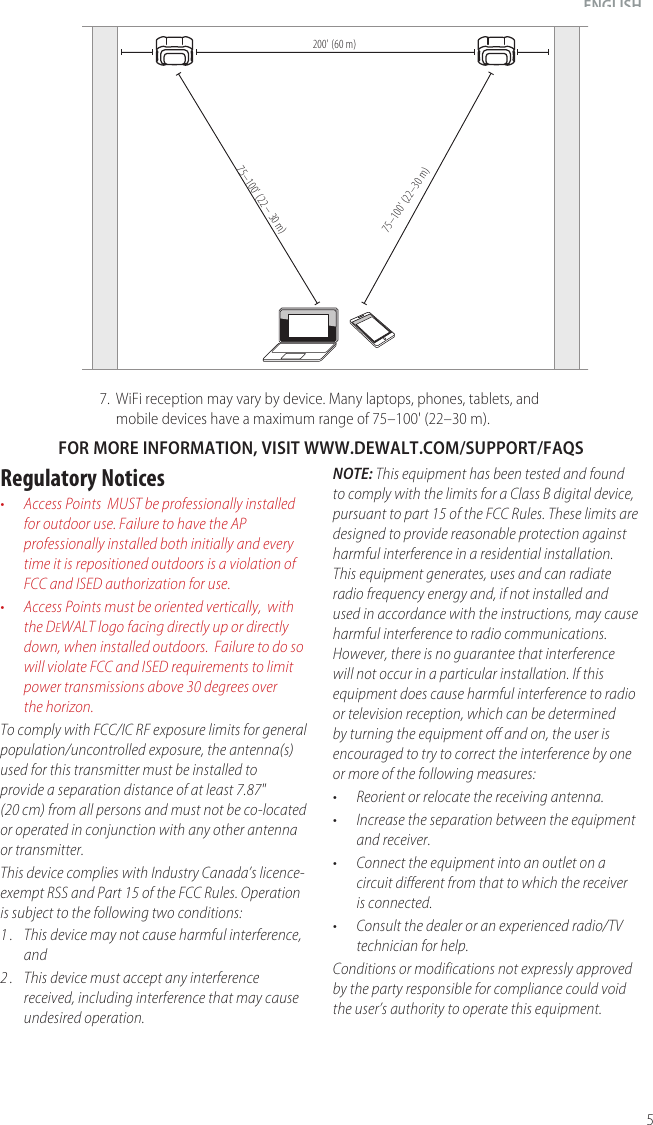 ENGLISH

200' (60 m)

75–100' (22–30 m)

75–100' (22–30 m)

7. WiFi reception may vary by device. Many laptops, phones, tablets, and mobile devices have a maximum range of 75–100' (22–30 m).

FOR MORE INFORMATION, VISIT WWW.DEWALT.COM/SUPPORT/FAQS

Regulatory Notices

• Access Points MUST be professionally installed for outdoor use. Failure to have the AP professionally installed both initially and every time it is repositioned outdoors is a violation of FCC and ISED authorization for use.

• Access Points must be oriented vertically, with the DEWALT logo facing directly up or directly down, when installed outdoors. Failure to do so will violate FCC and ISED requirements to limit power transmissions above 30 degrees over the horizon.

To comply with FCC/IC RF exposure limits for general population/uncontrolled exposure, the antenna(s) used for this transmitter must be installed to provide a separation distance of at least 7.87" (20 cm) from all persons and must not be co-located or operated in conjunction with any other antenna or transmitter.

This device complies with Industry Canada's licence-exempt RSS and Part 15 of the FCC Rules. Operation is subject to the following two conditions:

1. This device may not cause harmful interference, and

2. This device must accept any interference received, including interference that may cause undesired operation.

NOTE: This equipment has been tested and found to comply with the limits for a Class B digital device, pursuant to part 15 of the FCC Rules. These limits are designed to provide reasonable protection against harmful interference in a residential installation. This equipment generates, uses and can radiate radio frequency energy and, if not installed and used in accordance with the instructions, may cause harmful interference to radio communications. However, there is no guarantee that interference will not occur in a particular installation. If this equipment does cause harmful interference to radio or television reception, which can be determined by turning the equipment off and on, the user is encouraged to try to correct the interference by one or more of the following measures:

• Reorient or relocate the receiving antenna.

• Increase the separation between the equipment and receiver.

• Connect the equipment into an outlet on a circuit different from that to which the receiver is connected.

• Consult the dealer or an experienced radio/TV technician for help.

Conditions or modifications not expressly approved by the party responsible for compliance could void the user's authority to operate this equipment.

5